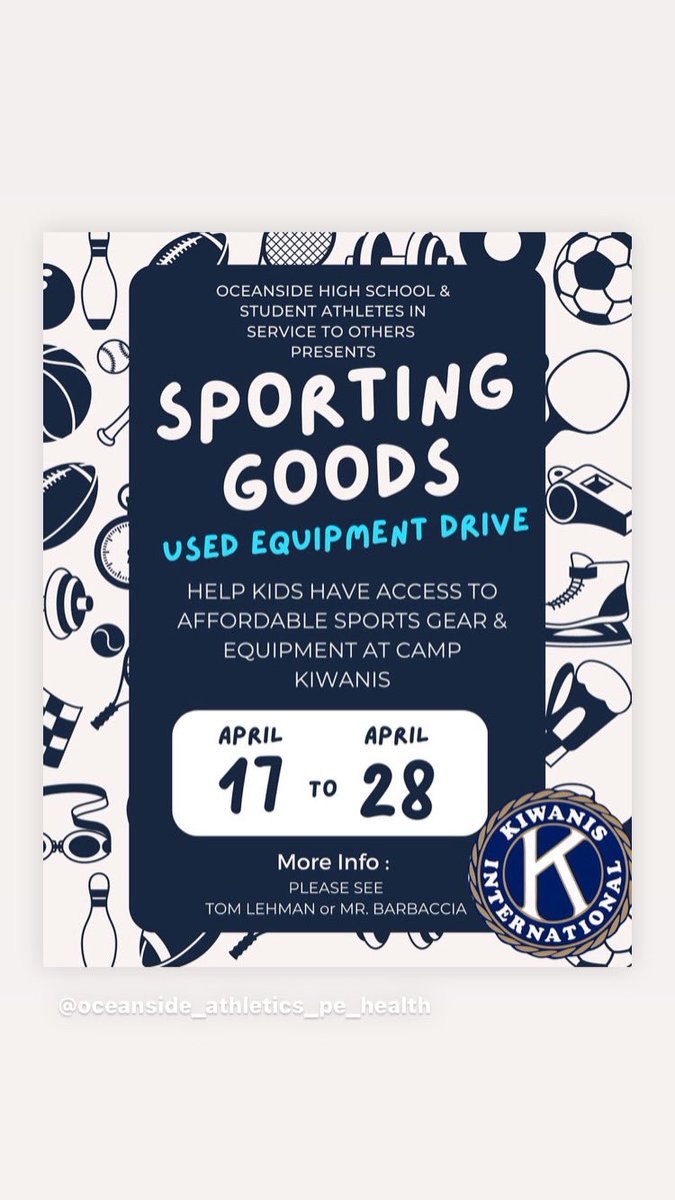 OCEANSIDE HIGH SCHOOL & STUDENT ATHLETES IN SERVICE TO OTHERS PRESENTS

SPORTING GOODS

USED EQUIPMENT DRIVE

HELP KIDS HAVE ACCESS TO AFFORDABLE SPORTS GEAR & EQUIPMENT AT CAMP KIWANIS

APRIL 17 TO APRIL 28

More Info :
PLEASE SEE
TOM LEHMAN or MR. BARBACCIA

KIWANIS INTERNATIONAL
K

@oceanside_athletics_pe_health